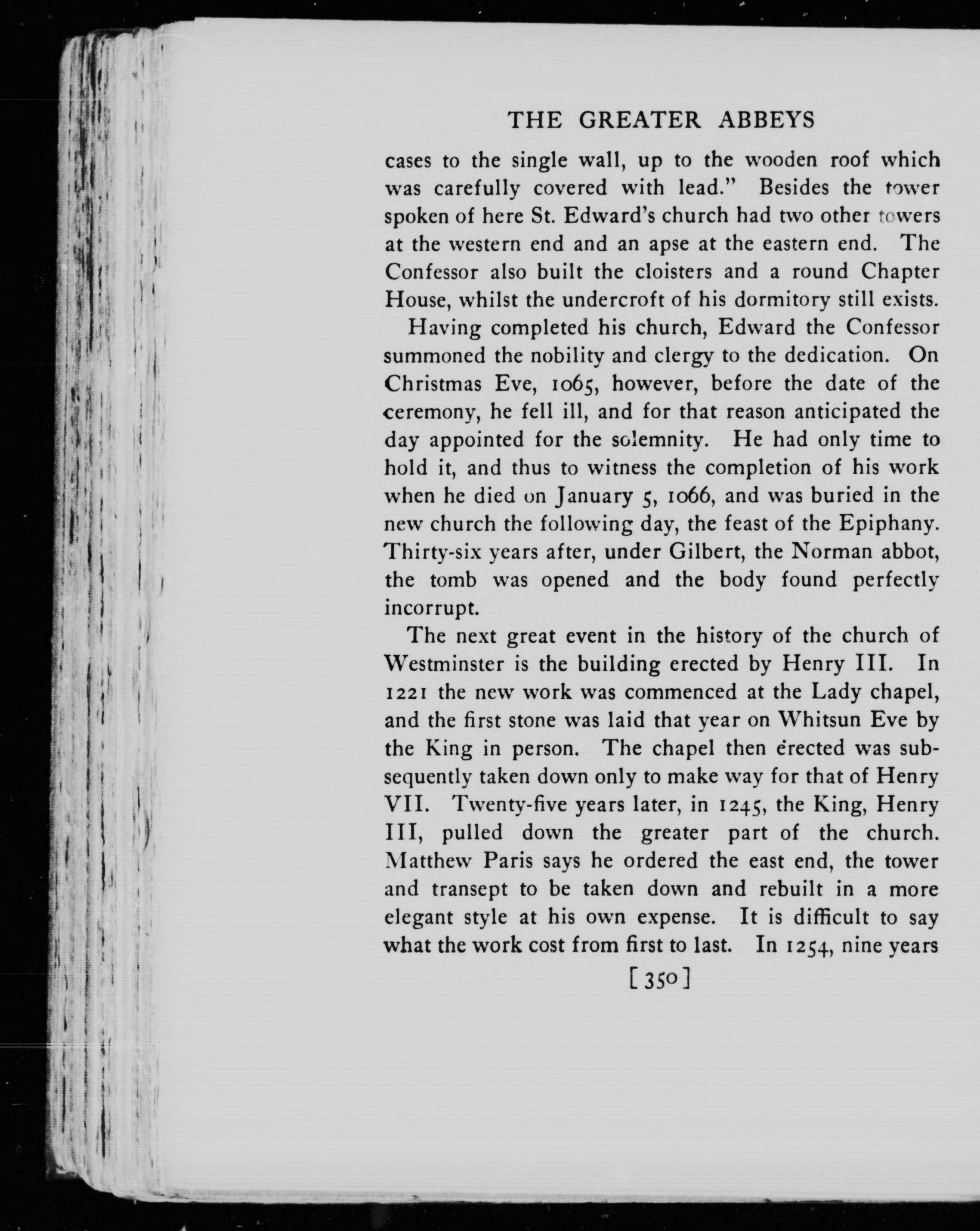 THE GREATER ABBEYS

cases to the single wall, up to the wooden roof which was carefully covered with lead." Besides the tower spoken of here St. Edward's church had two other towers at the western end and an apse at the eastern end. The Confessor also built the cloisters and a round Chapter House, whilst the undercroft of his dormitory still exists.

Having completed his church, Edward the Confessor summoned the nobility and clergy to the dedication. On Christmas Eve, 1065, however, before the date of the ceremony, he fell ill, and for that reason anticipated the day appointed for the solemnity. He had only time to hold it, and thus to witness the completion of his work when he died on January 5, 1066, and was buried in the new church the following day, the feast of the Epiphany. Thirty-six years after, under Gilbert, the Norman abbot, the tomb was opened and the body found perfectly incorrupt.

The next great event in the history of the church of Westminster is the building erected by Henry III. In 1221 the new work was commenced at the Lady chapel, and the first stone was laid that year on Whitsun Eve by the King in person. The chapel then erected was subsequently taken down only to make way for that of Henry VII. Twenty-five years later, in 1245, the King, Henry III, pulled down the greater part of the church. Matthew Paris says he ordered the east end, the tower and transept to be taken down and rebuilt in a more elegant style at his own expense. It is difficult to say what the work cost from first to last. In 1254, nine years

[350]